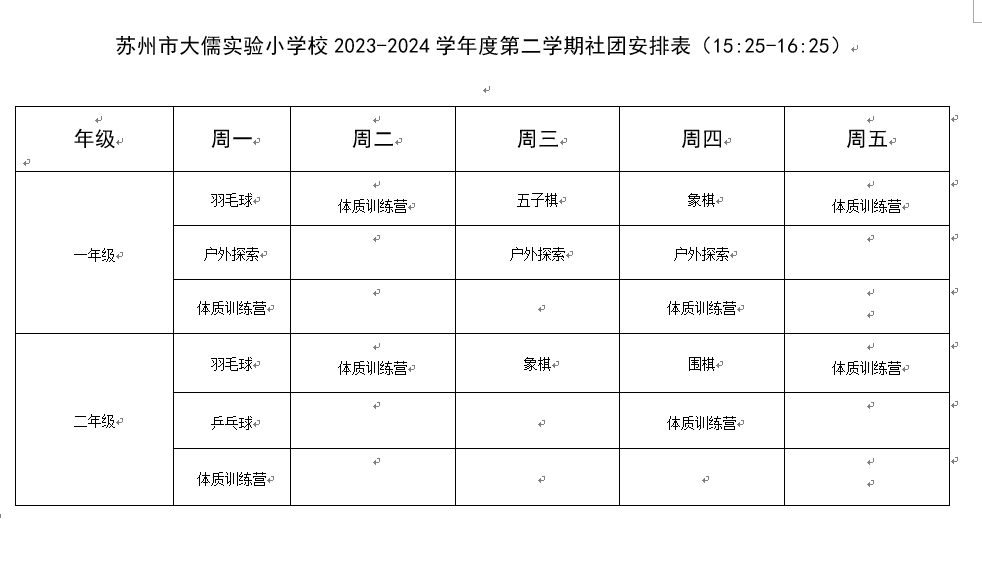 苏州市大儒实验小学校 2023-2024 学年度第二学期社团安排表（15:25-16:25）

| 年级 | 周一 | 周二 | 周三 | 周四 | 周五 |
|---|---|---|---|---|---|
| 一年级 | 羽毛球 | 体质训练营 | 五子棋 | 象棋 | 体质训练营 |
| | 户外探索 | | 户外探索 | 户外探索 | |
| | 体质训练营 | | | 体质训练营 | |
| 二年级 | 羽毛球 | 体质训练营 | 象棋 | 围棋 | 体质训练营 |
| | 乒乓球 | | | 体质训练营 | |
| | 体质训练营 | | | | |